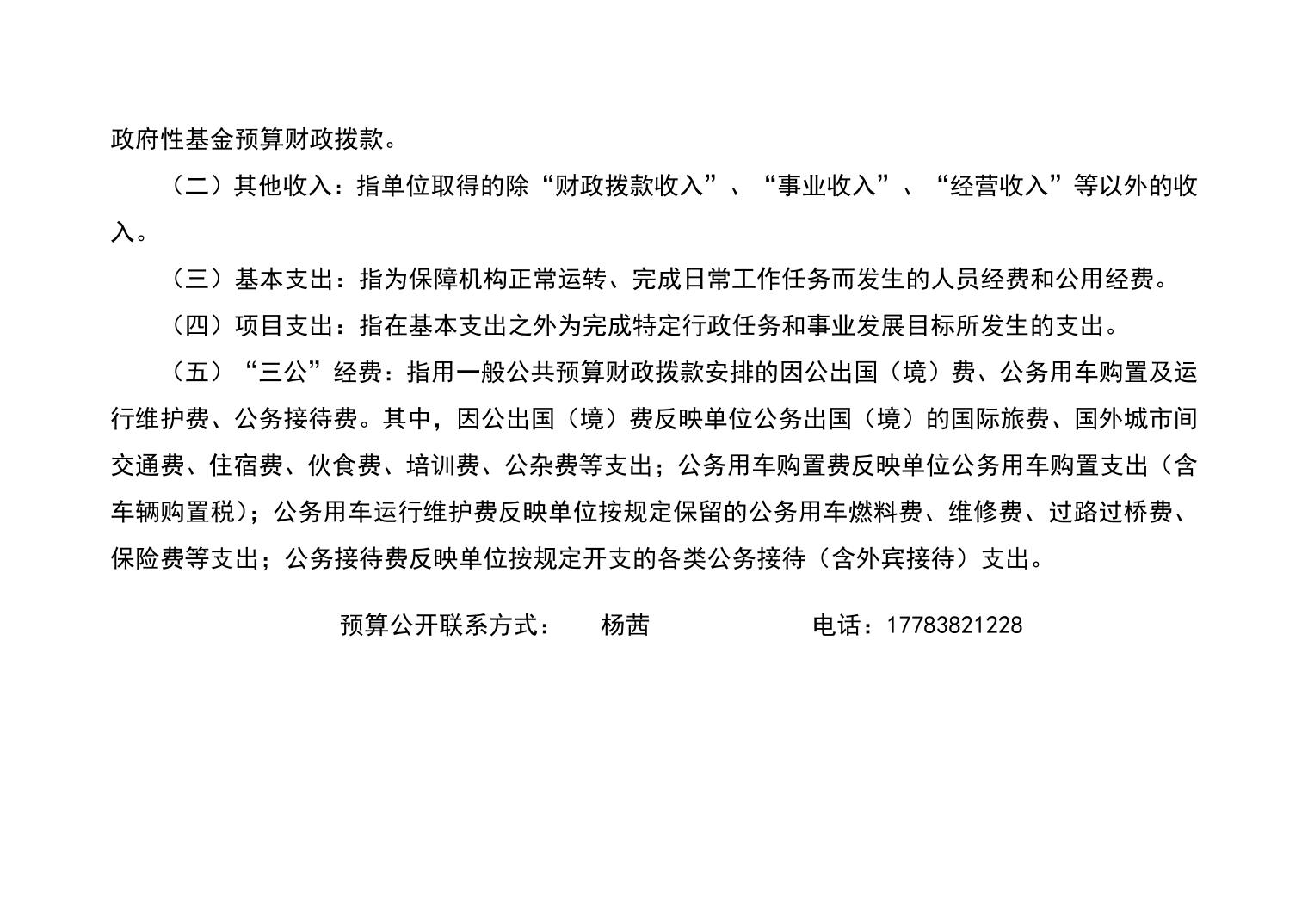 政府性基金预算财政拨款。

（二）其他收入：指单位取得的除“财政拨款收入”、“事业收入”、“经营收入”等以外的收入。

（三）基本支出：指为保障机构正常运转、完成日常工作任务而发生的人员经费和公用经费。

（四）项目支出：指在基本支出之外为完成特定行政任务和事业发展目标所发生的支出。

（五）“三公”经费：指用一般公共预算财政拨款安排的因公出国（境）费、公务用车购置及运行维护费、公务接待费。其中，因公出国（境）费反映单位公务出国（境）的国际旅费、国外城市间交通费、住宿费、伙食费、培训费、公杂费等支出；公务用车购置费反映单位公务用车购置支出（含车辆购置税）；公务用车运行维护费反映单位按规定保留的公务用车燃料费、维修费、过路过桥费、保险费等支出；公务接待费反映单位按规定开支的各类公务接待（含外宾接待）支出。

预算公开联系方式： 杨茜 电话：17783821228